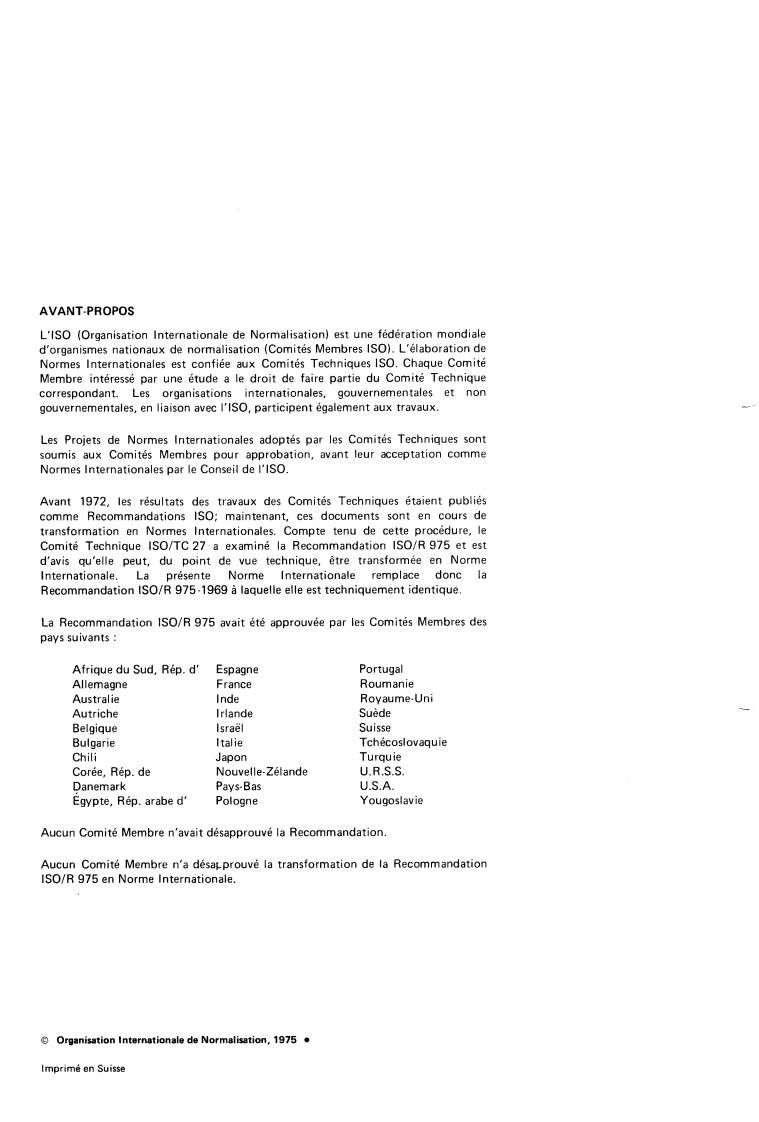 AVANT-PROPOS

L'ISO (Organisation Internationale de Normalisation) est une fédération mondiale d'organismes nationaux de normalisation (Comités Membres ISO). L'élaboration de Normes Internationales est confiée aux Comités Techniques ISO. Chaque Comité Membre intéressé par une étude a le droit de faire partie du Comité Technique correspondant. Les organisations internationales, gouvernementales et non gouvernementales, en liaison avec l'ISO, participent également aux travaux.

Les Projets de Normes Internationales adoptés par les Comités Techniques sont soumis aux Comités Membres pour approbation, avant leur acceptation comme Normes Internationales par le Conseil de l'ISO.

Avant 1972, les résultats des travaux des Comités Techniques étaient publiés comme Recommandations ISO; maintenant, ces documents sont en cours de transformation en Normes Internationales. Compte tenu de cette procédure, le Comité Technique ISO/TC 27 a examiné la Recommandation ISO/R 975 et est d'avis qu'elle peut, du point de vue technique, être transformée en Norme Internationale. La présente Norme Internationale remplace donc la Recommandation ISO/R 975-1969 à laquelle elle est techniquement identique.

La Recommandation ISO/R 975 avait été approuvée par les Comités Membres des pays suivants :

Afrique du Sud, Rép. d'
Allemagne
Australie
Autriche
Belgique
Bulgarie
Chili
Corée, Rép. de
Danemark
Égypte, Rép. arabe d'

Espagne
France
Inde
Irlande
Israël
Italie
Japon
Nouvelle-Zélande
Pays-Bas
Pologne

Portugal
Roumanie
Royaume-Uni
Suède
Suisse
Tchécoslovaquie
Turquie
U.R.S.S.
U.S.A.
Yougoslavie

Aucun Comité Membre n'avait désapprouvé la Recommandation.

Aucun Comité Membre n'a désapprouvé la transformation de la Recommandation ISO/R 975 en Norme Internationale.

© Organisation Internationale de Normalisation, 1975 •

Imprimé en Suisse